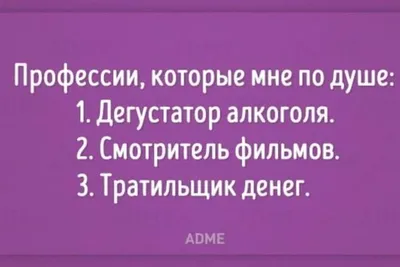 Профессии, которые мне по душе:
1. Дегустатор алкоголя.
2. Смотритель фильмов.
3. Тратильщик денег.

ADME